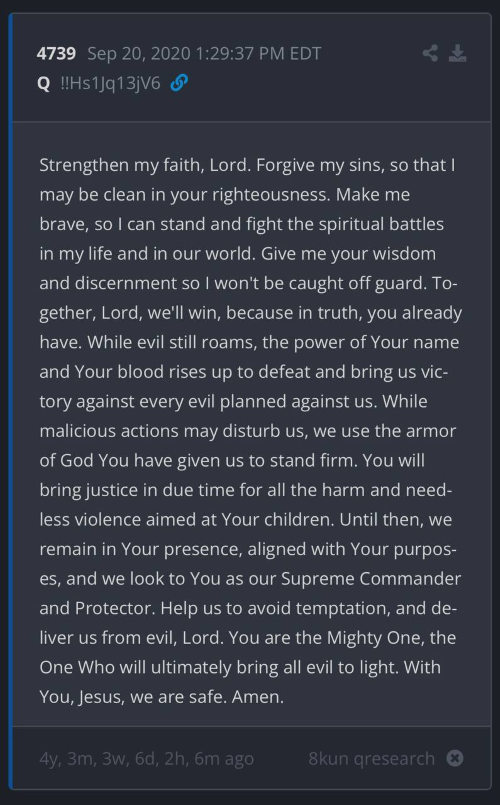 4739 Sep 20, 2020 1:29:37 PM EDT
Q !!Hs1Jq13jV6

Strengthen my faith, Lord. Forgive my sins, so that I may be clean in your righteousness. Make me brave, so I can stand and fight the spiritual battles in my life and in our world. Give me your wisdom and discernment so I won't be caught off guard. Together, Lord, we'll win, because in truth, you already have. While evil still roams, the power of Your name and Your blood rises up to defeat and bring us victory against every evil planned against us. While malicious actions may disturb us, we use the armor of God You have given us to stand firm. You will bring justice in due time for all the harm and needless violence aimed at Your children. Until then, we remain in Your presence, aligned with Your purposes, and we look to You as our Supreme Commander and Protector. Help us to avoid temptation, and deliver us from evil, Lord. You are the Mighty One, the One Who will ultimately bring all evil to light. With You, Jesus, we are safe. Amen.

4y, 3m, 3w, 6d, 2h, 6m ago 8kun qresearch